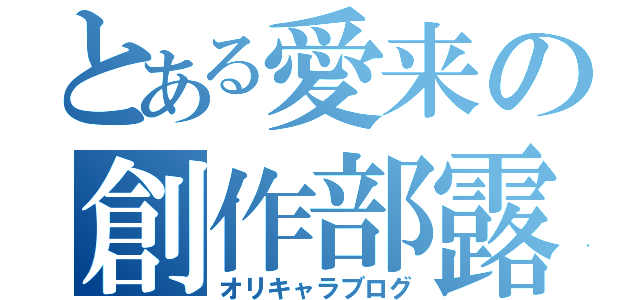 とある愛来の創作部露
オリキャラブログ